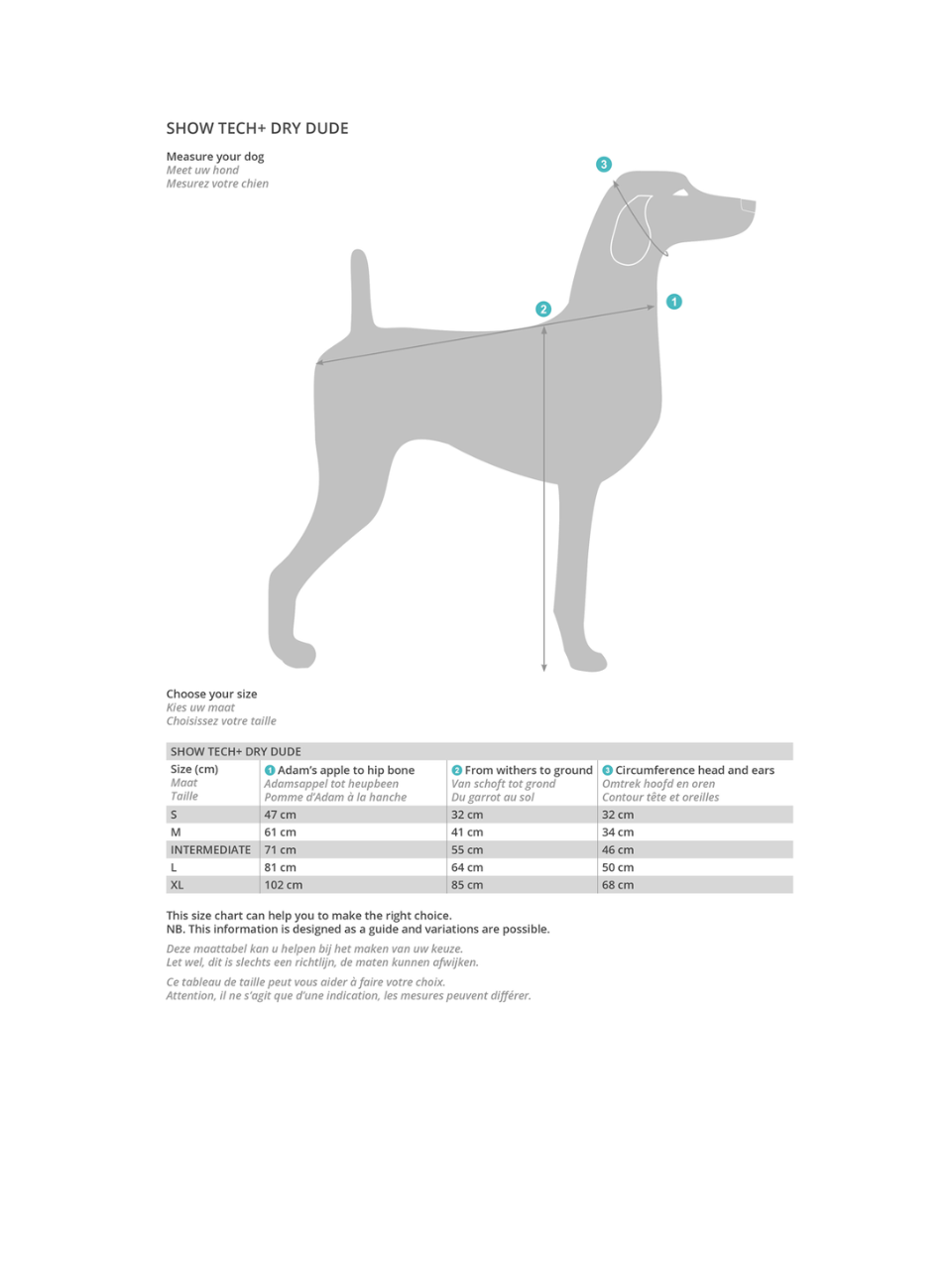 SHOW TECH+ DRY DUDE

Measure your dog
Meet uw hond
Mesurez votre chien

3

2

1

Choose your size
Kies uw maat
Choisissez votre taille

SHOW TECH+ DRY DUDE

| Size (cm) Maat Taille | 1 Adam's apple to hip bone Adamsappel tot heupbeen Pomme d'Adam à la hanche | 2 From withers to ground Van schoft tot grond Du garrot au sol | 3 Circumference head and ears Omtrek hoofd en oren Contour tête et oreilles |
|---|---|---|---|
| S | 47 cm | 32 cm | 32 cm |
| M | 61 cm | 41 cm | 34 cm |
| INTERMEDIATE | 71 cm | 55 cm | 46 cm |
| L | 81 cm | 64 cm | 50 cm |
| XL | 102 cm | 85 cm | 68 cm |

This size chart can help you to make the right choice.
NB. This information is designed as a guide and variations are possible.

Deze maattabel kan u helpen bij het maken van uw keuze.
Let wel, dit is slechts een richtlijn, de maten kunnen afwijken.

Ce tableau de taille peut vous aider à faire votre choix.
Attention, il ne s'agit que d'une indication, les mesures peuvent différer.